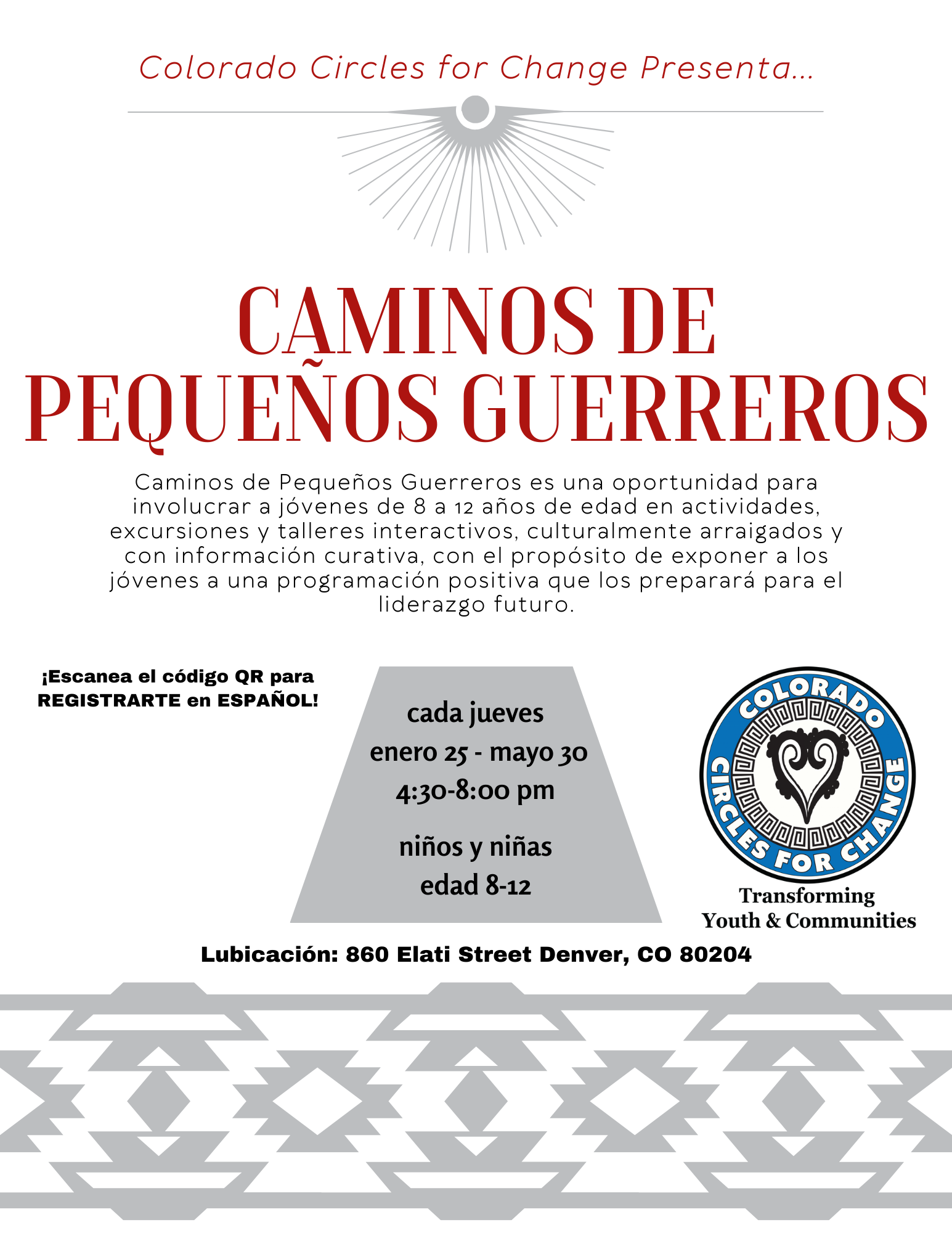 Colorado Circles for Change Presenta...

CAMINOS DE PEQUEÑOS GUERREROS

Caminos de Pequeños Guerreros es una oportunidad para involucrar a jóvenes de 8 a 12 años de edad en actividades, excursiones y talleres interactivos, culturalmente arraigados y con información curativa, con el propósito de exponer a los jóvenes a una programación positiva que los preparará para el liderazgo futuro.

¡Escanea el código QR para REGISTRARTE en ESPAÑOL!

cada jueves
enero 25 - mayo 30
4:30-8:00 pm

niños y niñas
edad 8-12

COLORADO
CIRCLES FOR CHANGE
Transforming
Youth & Communities

Lubicación: 860 Elati Street Denver, CO 80204